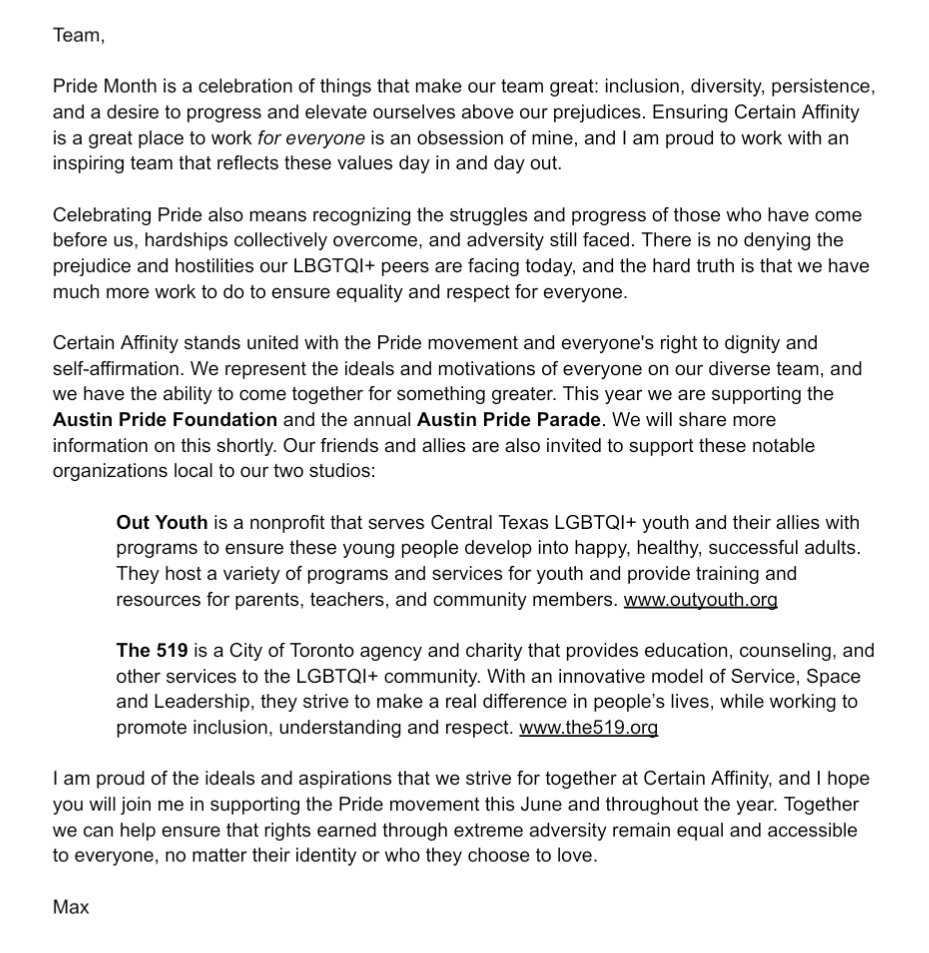 Team,

Pride Month is a celebration of things that make our team great: inclusion, diversity, persistence, and a desire to progress and elevate ourselves above our prejudices. Ensuring Certain Affinity is a great place to work for everyone is an obsession of mine, and I am proud to work with an inspiring team that reflects these values day in and day out.

Celebrating Pride also means recognizing the struggles and progress of those who have come before us, hardships collectively overcome, and adversity still faced. There is no denying the prejudice and hostilities our LBGTQI+ peers are facing today, and the hard truth is that we have much more work to do to ensure equality and respect for everyone.

Certain Affinity stands united with the Pride movement and everyone's right to dignity and self-affirmation. We represent the ideals and motivations of everyone on our diverse team, and we have the ability to come together for something greater. This year we are supporting the Austin Pride Foundation and the annual Austin Pride Parade. We will share more information on this shortly. Our friends and allies are also invited to support these notable organizations local to our two studios:

Out Youth is a nonprofit that serves Central Texas LGBTQI+ youth and their allies with programs to ensure these young people develop into happy, healthy, successful adults. They host a variety of programs and services for youth and provide training and resources for parents, teachers, and community members. www.outyouth.org

The 519 is a City of Toronto agency and charity that provides education, counseling, and other services to the LGBTQI+ community. With an innovative model of Service, Space and Leadership, they strive to make a real difference in people's lives, while working to promote inclusion, understanding and respect. www.the519.org

I am proud of the ideals and aspirations that we strive for together at Certain Affinity, and I hope you will join me in supporting the Pride movement this June and throughout the year. Together we can help ensure that rights earned through extreme adversity remain equal and accessible to everyone, no matter their identity or who they choose to love.

Max